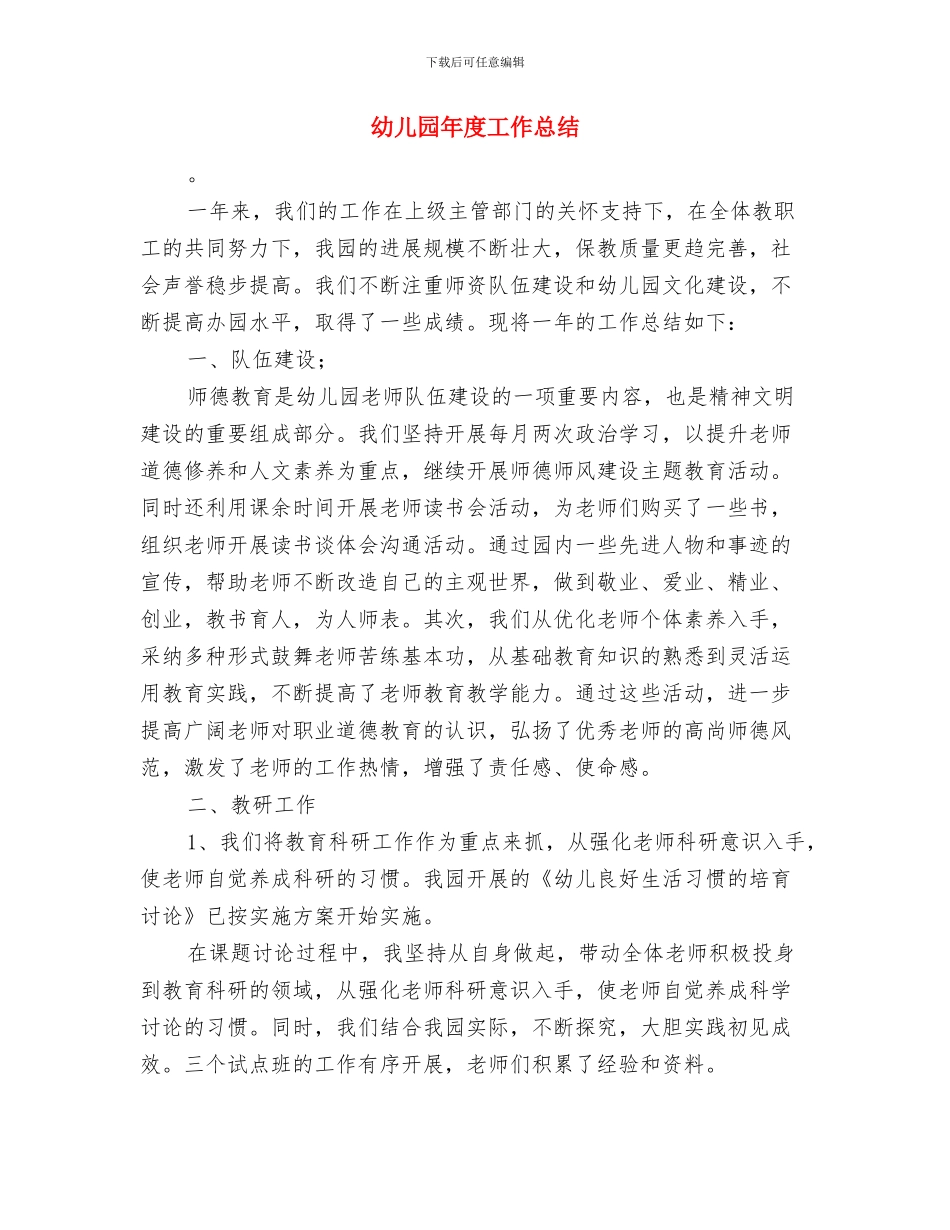 下载后可任意编辑

幼儿园年度工作总结

。

一年来，我们的工作在上级主管部门的关怀支持下，在全体教职工的共同努力下，我园的进展规模不断壮大，保教质量更趋完善，社会声誉稳步提高。我们不断注重师资队伍建设和幼儿园文化建设，不断提高办园水平，取得了一些成绩。现将一年的工作总结如下：

一、队伍建设；

师德教育是幼儿园老师队伍建设的一项重要内容，也是精神文明建设的重要组成部分。我们坚持开展每月两次政治学习，以提升老师道德修养和人文素养为重点，继续开展师德师风建设主题教育活动。同时还利用课余时间开展老师读书会活动，为老师们购买了一些书，组织老师开展读书谈体会沟通活动。通过园内一些先进人物和事迹的宣传，帮助老师不断改造自己的主观世界，做到敬业、爱业、精业、创业，教书育人，为人师表。其次，我们从优化老师个体素养入手，采纳多种形式鼓舞老师苦练基本功，从基础教育知识的熟悉到灵活运用教育实践，不断提高了老师教育教学能力。通过这些活动，进一步提高广阔老师对职业道德教育的认识，弘扬了优秀老师的高尚师德风范，激发了老师的工作热情，增强了责任感、使命感。

二、教研工作

1、我们将教育科研工作作为重点来抓，从强化老师科研意识入手，使老师自觉养成科研的习惯。我园开展的《幼儿良好生活习惯的培育讨论》已按实施方案开始实施。

在课题讨论过程中，我坚持从自身做起，带动全体老师积极投身到教育科研的领域，从强化老师科研意识入手，使老师自觉养成科学讨论的习惯。同时，我们结合我园实际，不断探究，大胆实践初见成效。三个试点班的工作有序开展，老师们积累了经验和资料。